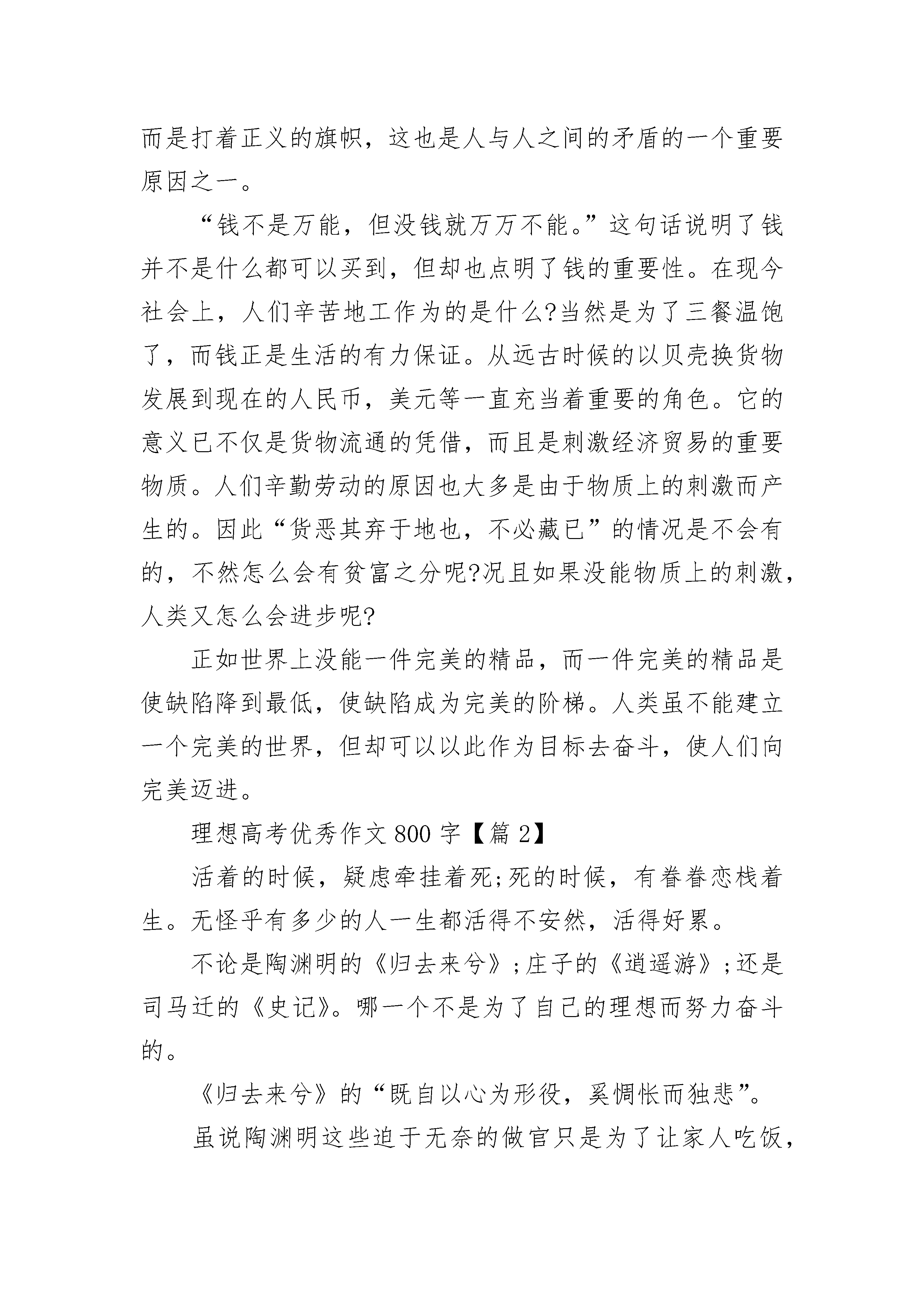 而是打着正义的旗帜，这也是人与人之间的矛盾的一个重要原因之一。

“钱不是万能，但没钱就万万不能。”这句话说明了钱并不是什么都可以买到，但却也点明了钱的重要性。在现今社会上，人们辛苦地工作为的是什么?当然是为了三餐温饱了，而钱正是生活的有力保证。从远古时候的以贝壳换货物发展到现在的人民币，美元等一直充当着重要的角色。它的意义已不仅是货物流通的凭借，而且是刺激经济贸易的重要物质。人们辛勤劳动的原因也大多是由于物质上的刺激而产生的。因此“货恶其弃于地也，不必藏已”的情况是不会有的，不然怎么会有贫富之分呢?况且如果没能物质上的刺激，人类又怎么会进步呢?

正如世界上没能一件完美的精品，而一件完美的精品是使缺陷降到最低，使缺陷成为完美的阶梯。人类虽不能建立一个完美的世界，但却可以以此作为目标去奋斗，使人们向完美迈进。

理想高考优秀作文 800 字【篇 2】

活着的时候，疑虑牵挂着死;死的时候，有眷眷恋栈着生。无怪乎有多少的人一生都活得不安然，活得好累。

不论是陶渊明的《归去来兮》;庄子的《逍遥游》;还是司马迁的《史记》。哪一个不是为了自己的理想而努力奋斗的。

《归去来兮》的“既自以心为形役，奚惆怅而独悲”。

虽说陶渊明这些迫于无奈的做官只是为了让家人吃饭，